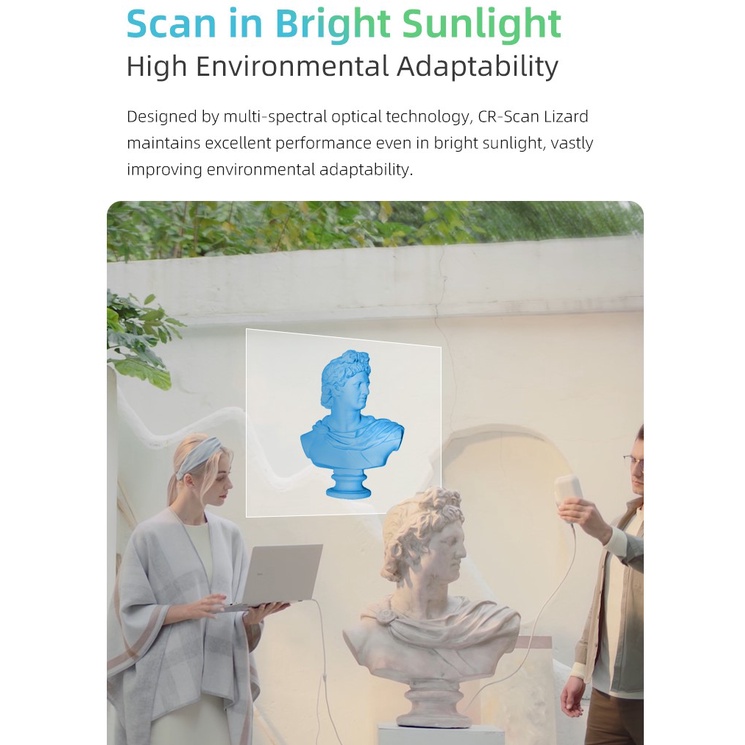 Scan in Bright Sunlight
High Environmental Adaptability

Designed by multi-spectral optical technology, CR-Scan Lizard maintains excellent performance even in bright sunlight, vastly improving environmental adaptability.